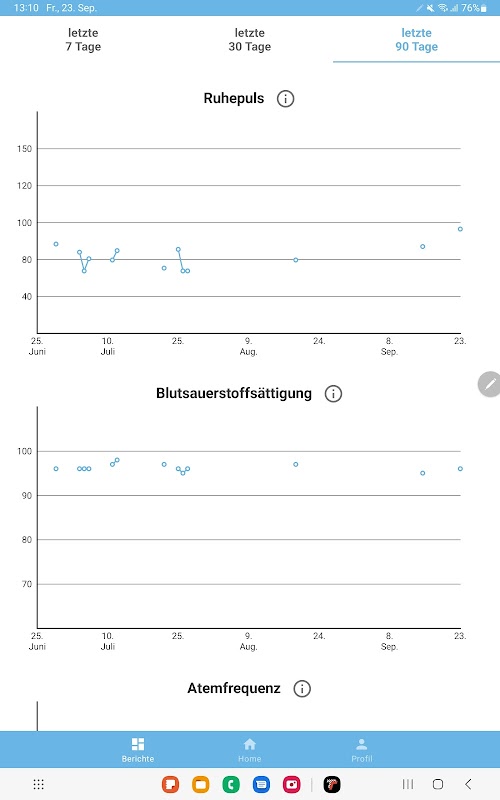 13:10 Fr., 23. Sep. 76%

letzte 7 Tage
letzte 30 Tage
letzte 90 Tage

Ruhepuls

150
120
100
80
40

25. Juni
10. Juli
25.
9. Aug.
24.
8. Sep.
23.

Blutsauerstoffsättigung

100
90
80
70

25. Juni
10. Juli
25.
9. Aug.
24.
8. Sep.
23.

Atemfrequenz

Berichte
Home
Profil